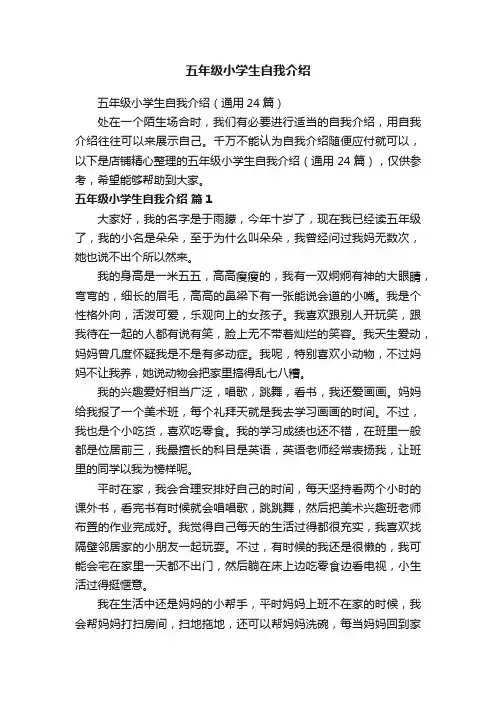 五年级小学生自我介绍

五年级小学生自我介绍（通用 24 篇）

处在一个陌生场合时，我们有必要进行适当的自我介绍，用自我介绍往往可以来展示自己。千万不能认为自我介绍随便应付就可以，以下是店铺精心整理的五年级小学生自我介绍（通用 24 篇），仅供参考，希望能够帮助到大家。

五年级小学生自我介绍 篇 1

大家好，我的名字是于雨滕，今年十岁了，现在我已经读五年级了，我的小名是朵朵，至于为什么叫朵朵，我曾经问过我妈无数次，她也说不出个所以然来。

我的身高是一米五五，高高瘦瘦的，我有一双炯炯有神的大眼睛，弯弯的，细长的眉毛，高高的鼻梁下有一张能说会道的小嘴。我是个性格外向，活泼可爱，乐观向上的女孩子。我喜欢跟别人开玩笑，跟我待在一起的人都有说有笑，脸上无不带着灿烂的笑容。我天生爱动，妈妈曾几度怀疑我是不是有多动症。我呢，特别喜欢小动物，不过妈妈不让我养，她说动物会把家里搞得乱七八糟。

我的兴趣爱好相当广泛，唱歌，跳舞，看书，我还爱画画。妈妈给我报了一个美术班，每个礼拜天就是我去学习画画的时间。不过，我也是个小吃货，喜欢吃零食。我的学习成绩也还不错，在班里一般都是位居前三，我最擅长的科目是英语，英语老师经常表扬我，让班里的同学以我为榜样呢。

平时在家，我会合理安排好自己的时间，每天坚持看两个小时的课外书，看完书有时候就会唱唱歌，跳跳舞，然后把美术兴趣班老师布置的作业完成好。我觉得自己每天的生活过得都很充实，我喜欢找隔壁邻居家的小朋友一起玩耍。不过，有时候的我还是很懒的，我可能会宅在家里一天都不出门，然后躺在床上边吃零食边看电视，小生活过得挺惬意。

我在生活中还是妈妈的小帮手，平时妈妈上班不在家的时候，我会帮妈妈打扫房间，扫地拖地，还可以帮妈妈洗碗，每当妈妈回到家